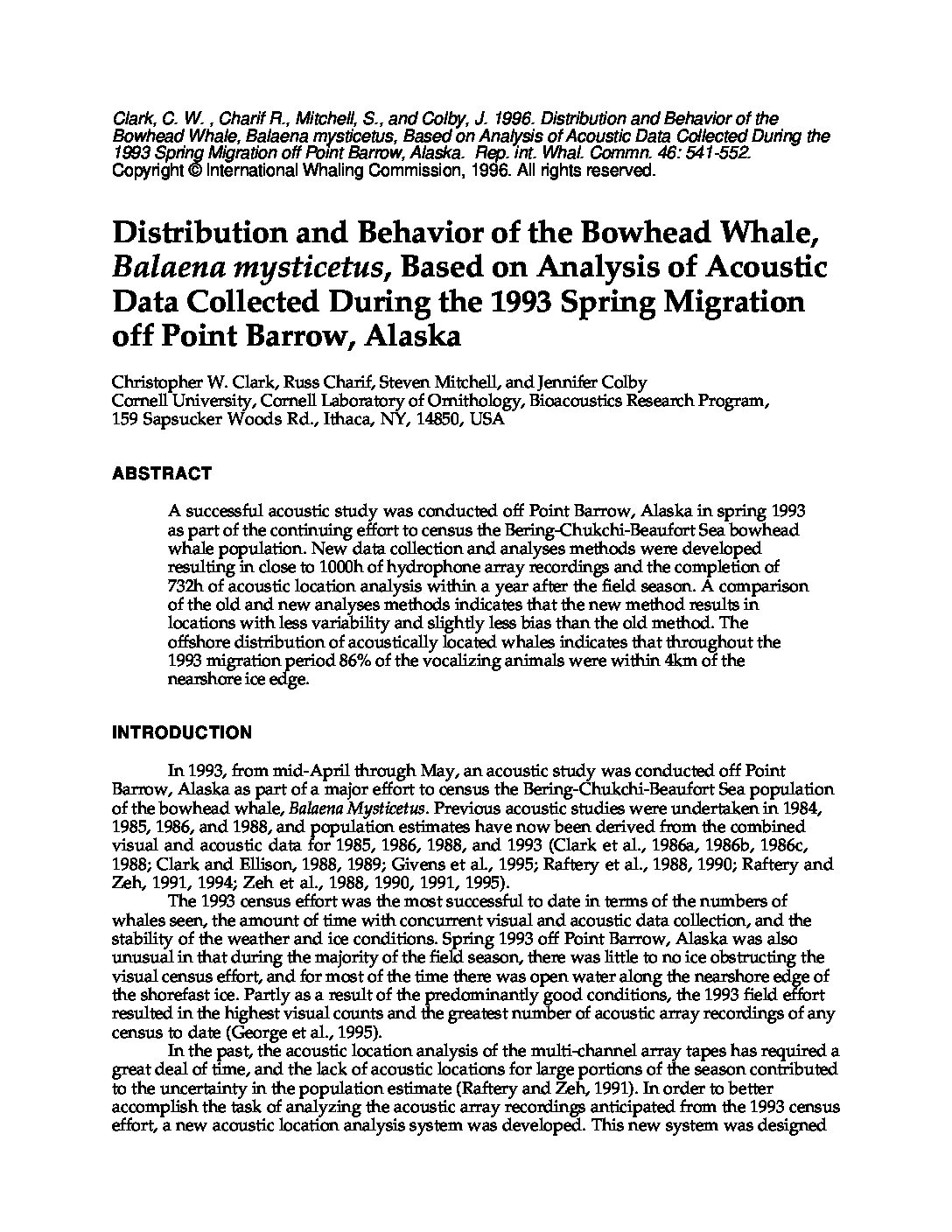 Clark, C. W. , Charif R., Mitchell, S., and Colby, J. 1996. Distribution and Behavior of the Bowhead Whale, Balaena mysticetus, Based on Analysis of Acoustic Data Collected During the 1993 Spring Migration off Point Barrow, Alaska. Rep. int. Whal. Commn. 46: 541-552. Copyright © International Whaling Commission, 1996. All rights reserved.

Distribution and Behavior of the Bowhead Whale, Balaena mysticetus, Based on Analysis of Acoustic Data Collected During the 1993 Spring Migration off Point Barrow, Alaska

Christopher W. Clark, Russ Charif, Steven Mitchell, and Jennifer Colby
Cornell University, Cornell Laboratory of Ornithology, Bioacoustics Research Program, 159 Sapsucker Woods Rd., Ithaca, NY, 14850, USA

ABSTRACT

A successful acoustic study was conducted off Point Barrow, Alaska in spring 1993 as part of the continuing effort to census the Bering-Chukchi-Beaufort Sea bowhead whale population. New data collection and analyses methods were developed resulting in close to 1000h of hydrophone array recordings and the completion of 732h of acoustic location analysis within a year after the field season. A comparison of the old and new analyses methods indicates that the new method results in locations with less variability and slightly less bias than the old method. The offshore distribution of acoustically located whales indicates that throughout the 1993 migration period 86% of the vocalizing animals were within 4km of the nearshore ice edge.

INTRODUCTION

In 1993, from mid-April through May, an acoustic study was conducted off Point Barrow, Alaska as part of a major effort to census the Bering-Chukchi-Beaufort Sea population of the bowhead whale, Balaena Mysticetus. Previous acoustic studies were undertaken in 1984, 1985, 1986, and 1988, and population estimates have now been derived from the combined visual and acoustic data for 1985, 1986, 1988, and 1993 (Clark et al., 1986a, 1986b, 1986c, 1988; Clark and Ellison, 1988, 1989; Givens et al., 1995; Raftery et al., 1988, 1990; Raftery and Zeh, 1991, 1994; Zeh et al., 1988, 1990, 1991, 1995).

The 1993 census effort was the most successful to date in terms of the numbers of whales seen, the amount of time with concurrent visual and acoustic data collection, and the stability of the weather and ice conditions. Spring 1993 off Point Barrow, Alaska was also unusual in that during the majority of the field season, there was little to no ice obstructing the visual census effort, and for most of the time there was open water along the nearshore edge of the shorefast ice. Partly as a result of the predominantly good conditions, the 1993 field effort resulted in the highest visual counts and the greatest number of acoustic array recordings of any census to date (George et al., 1995).

In the past, the acoustic location analysis of the multi-channel array tapes has required a great deal of time, and the lack of acoustic locations for large portions of the season contributed to the uncertainty in the population estimate (Raftery and Zeh, 1991). In order to better accomplish the task of analyzing the acoustic array recordings anticipated from the 1993 census effort, a new acoustic location analysis system was developed. This new system was designed